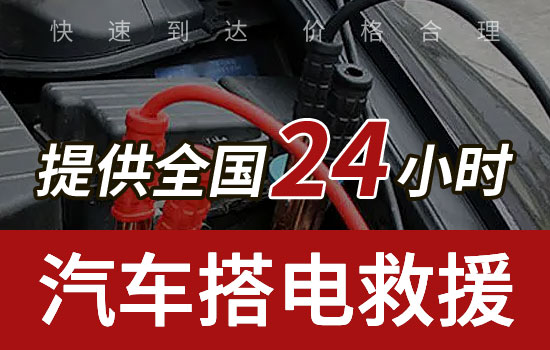 快速到达 价格合理

提供全国24小时

汽车搭电救援